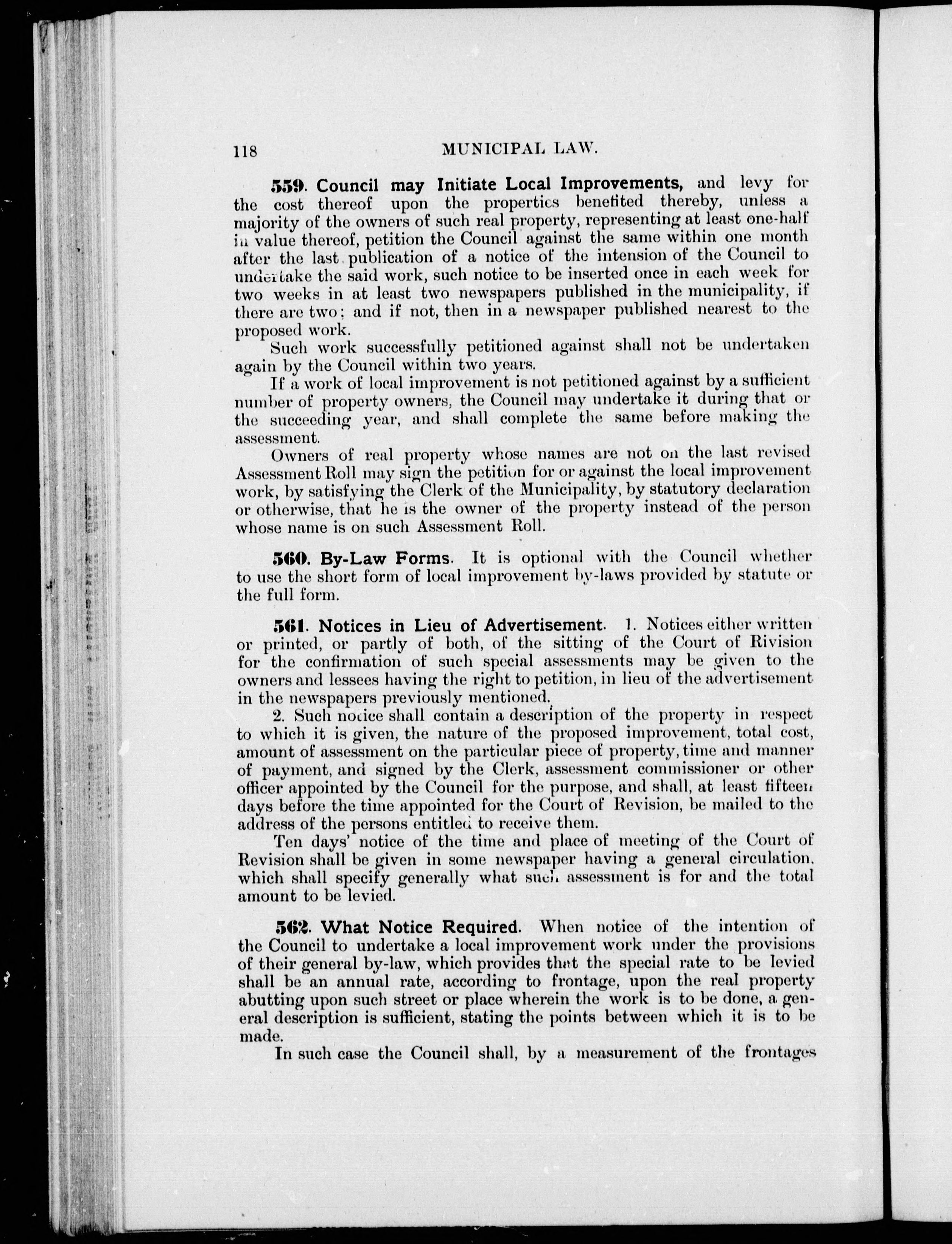 118 MUNICIPAL LAW.

559. Council may Initiate Local Improvements, and levy for the cost thereof upon the properties benefited thereby, unless a majority of the owners of such real property, representing at least one-half in value thereof, petition the Council against the same within one month after the last publication of a notice of the intension of the Council to undertake the said work, such notice to be inserted once in each week for two weeks in at least two newspapers published in the municipality, if there are two; and if not, then in a newspaper published nearest to the proposed work.

Such work successfully petitioned against shall not be undertaken again by the Council within two years.

If a work of local improvement is not petitioned against by a sufficient number of property owners, the Council may undertake it during that or the succeeding year, and shall complete the same before making the assessment.

Owners of real property whose names are not on the last revised Assessment Roll may sign the petition for or against the local improvement work, by satisfying the Clerk of the Municipality, by statutory declaration or otherwise, that he is the owner of the property instead of the person whose name is on such Assessment Roll.

560. By-Law Forms. It is optional with the Council whether to use the short form of local improvement by-laws provided by statute or the full form.

561. Notices in Lieu of Advertisement. 1. Notices either written or printed, or partly of both, of the sitting of the Court of Rivision for the confirmation of such special assessments may be given to the owners and lessees having the right to petition, in lieu of the advertisement in the newspapers previously mentioned.

2. Such notice shall contain a description of the property in respect to which it is given, the nature of the proposed improvement, total cost, amount of assessment on the particular piece of property, time and manner of payment, and signed by the Clerk, assessment commissioner or other officer appointed by the Council for the purpose, and shall, at least fifteen days before the time appointed for the Court of Revision, be mailed to the address of the persons entitled to receive them.

Ten days' notice of the time and place of meeting of the Court of Revision shall be given in some newspaper having a general circulation, which shall specify generally what such assessment is for and the total amount to be levied.

562. What Notice Required. When notice of the intention of the Council to undertake a local improvement work under the provisions of their general by-law, which provides that the special rate to be levied shall be an annual rate, according to frontage, upon the real property abutting upon such street or place wherein the work is to be done, a general description is sufficient, stating the points between which it is to be made.

In such case the Council shall, by a measurement of the frontages